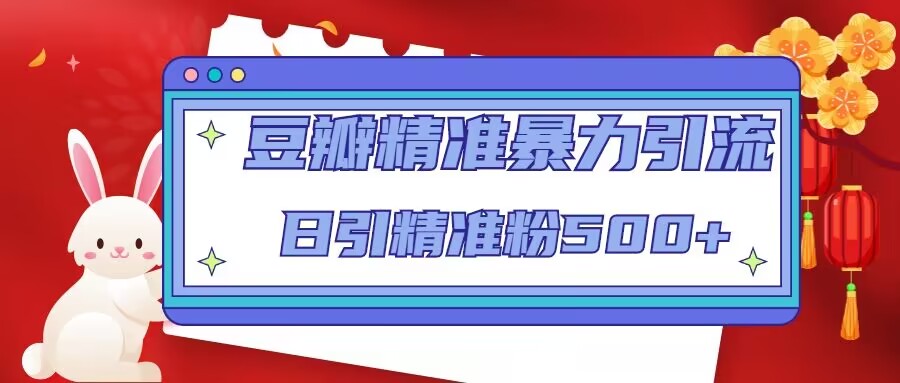 豆瓣精准暴力引流

日引精准粉500+